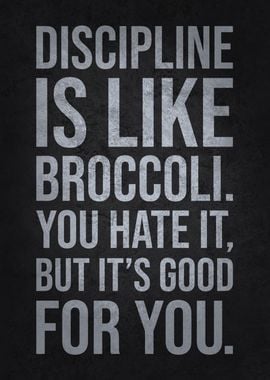 DISCIPLINE IS LIKE BROCCOLI. YOU HATE IT, BUT IT'S GOOD FOR YOU.